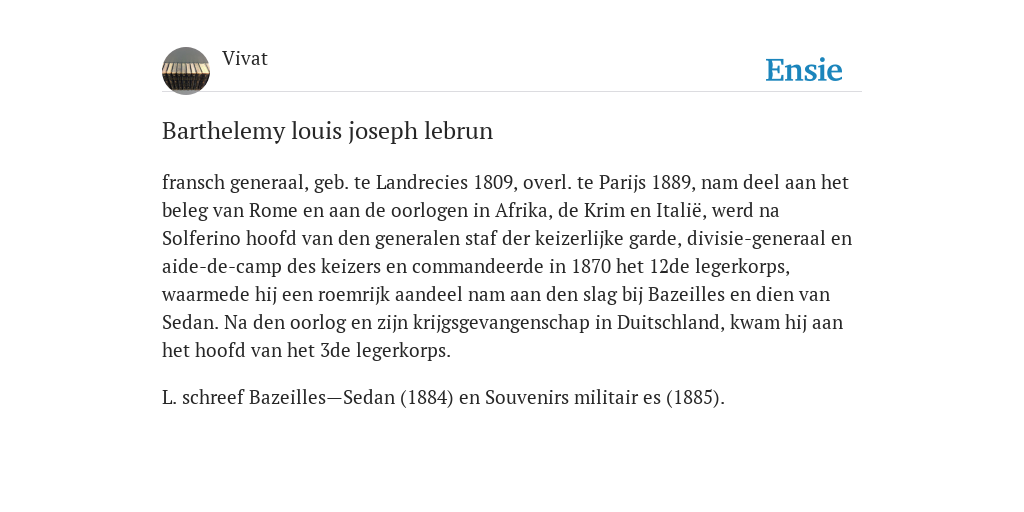 Vivat

Ensie

Barthelemy louis joseph lebrun

fransch generaal, geb. te Landrecies 1809, overl. te Parijs 1889, nam deel aan het beleg van Rome en aan de oorlogen in Afrika, de Krim en Italië, werd na Solferino hoofd van den generalen staf der keizerlijke garde, divisie-generaal en aide-de-camp des keizers en commandeerde in 1870 het 12de legerkorps, waarmede hij een roemrijk aandeel nam aan den slag bij Bazeilles en dien van Sedan. Na den oorlog en zijn krijgsgevangenschap in Duitschland, kwam hij aan het hoofd van het 3de legerkorps.

L. schreef Bazeilles—Sedan (1884) en Souvenirs militair es (1885).